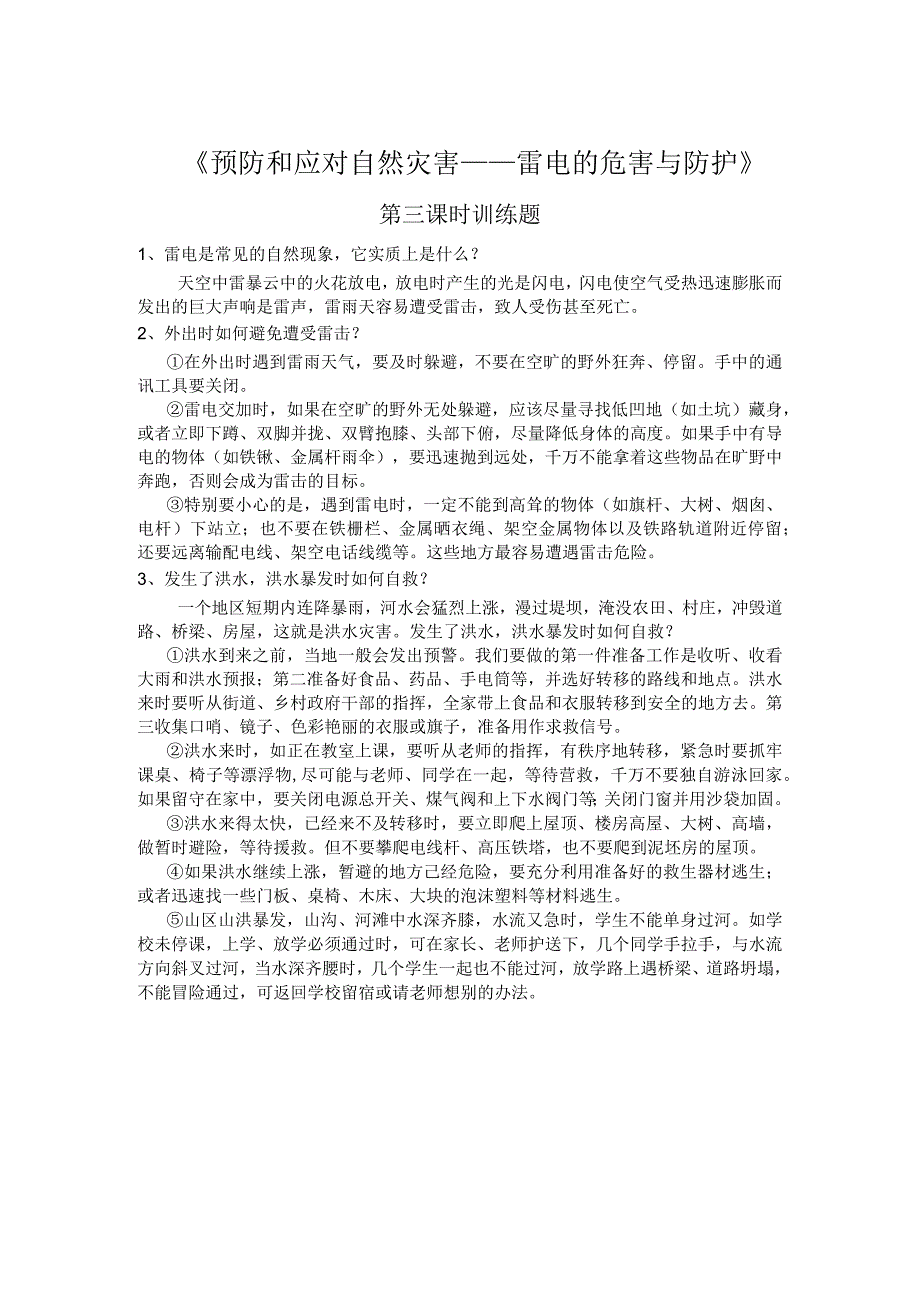 《预防和应对自然灾害——雷电的危害与防护》

第三课时训练题

1、雷电是常见的自然现象，它实质上是什么？

天空中雷暴云中的火花放电，放电时产生的光是闪电，闪电使空气受热迅速膨胀而发出的巨大声响是雷声，雷雨天容易遭受雷击，致人受伤甚至死亡。

2、外出时如何避免遭受雷击？

①在外出时遇到雷雨天气，要及时躲避，不要在空旷的野外狂奔、停留。手中的通讯工具要关闭。

②雷电交加时，如果在空旷的野外无处躲避，应该尽量寻找低凹地（如土坑）藏身，或者立即下蹲、双脚并拢、双臂抱膝、头部下俯，尽量降低身体的高度。如果手中有导电的物体（如铁锹、金属杆雨伞），要迅速抛到远处，千万不能拿着这些物品在旷野中奔跑，否则会成为雷击的目标。

③特别要小心的是，遇到雷电时，一定不能到高耸的物体（如旗杆、大树、烟囱、电杆）下站立；也不要在铁栅栏、金属晒衣绳、架空金属物体以及铁路轨道附近停留；还要远离输配电线、架空电话线缆等。这些地方最容易遭遇雷击危险。

3、发生了洪水，洪水暴发时如何自救？

一个地区短期内连降暴雨，河水会猛烈上涨，漫过堤坝，淹没农田、村庄，冲毁道路、桥梁、房屋，这就是洪水灾害。发生了洪水，洪水暴发时如何自救？

①洪水到来之前，当地一般会发出预警。我们要做的第一件准备工作是收听、收看大雨和洪水预报；第二准备好食品、药品、手电筒等，并选好转移的路线和地点。洪水来时要听从街道、乡村政府干部的指挥，全家带上食品和衣服转移到安全的地方去。第三收集口哨、镜子、色彩艳丽的衣服或旗子，准备用作求救信号。

②洪水来时，如正在教室上课，要听从老师的指挥，有秩序地转移，紧急时要抓牢课桌、椅子等漂浮物，尽可能与老师、同学在一起，等待营救，千万不要独自游泳回家。如果留守在家中，要关闭电源总开关、煤气阀和上下水阀门等;关闭门窗并用沙袋加固。

③洪水来得太快，已经来不及转移时，要立即爬上屋顶、楼房高屋、大树、高墙，做暂时避险，等待援救。但不要攀爬电线杆、高压铁塔，也不要爬到泥坯房的屋顶。

④如果洪水继续上涨，暂避的地方已经危险，要充分利用准备好的救生器材逃生；或者迅速找一些门板、桌椅、木床、大块的泡沫塑料等材料逃生。

⑤山区山洪暴发，山沟、河滩中水深齐膝，水流又急时，学生不能单身过河。如学校未停课，上学、放学必须通过时，可在家长、老师护送下，几个同学手拉手，与水流方向斜叉过河，当水深齐腰时，几个学生一起也不能过河，放学路上遇桥梁、道路坍塌，不能冒险通过，可返回学校留宿或请老师想别的办法。